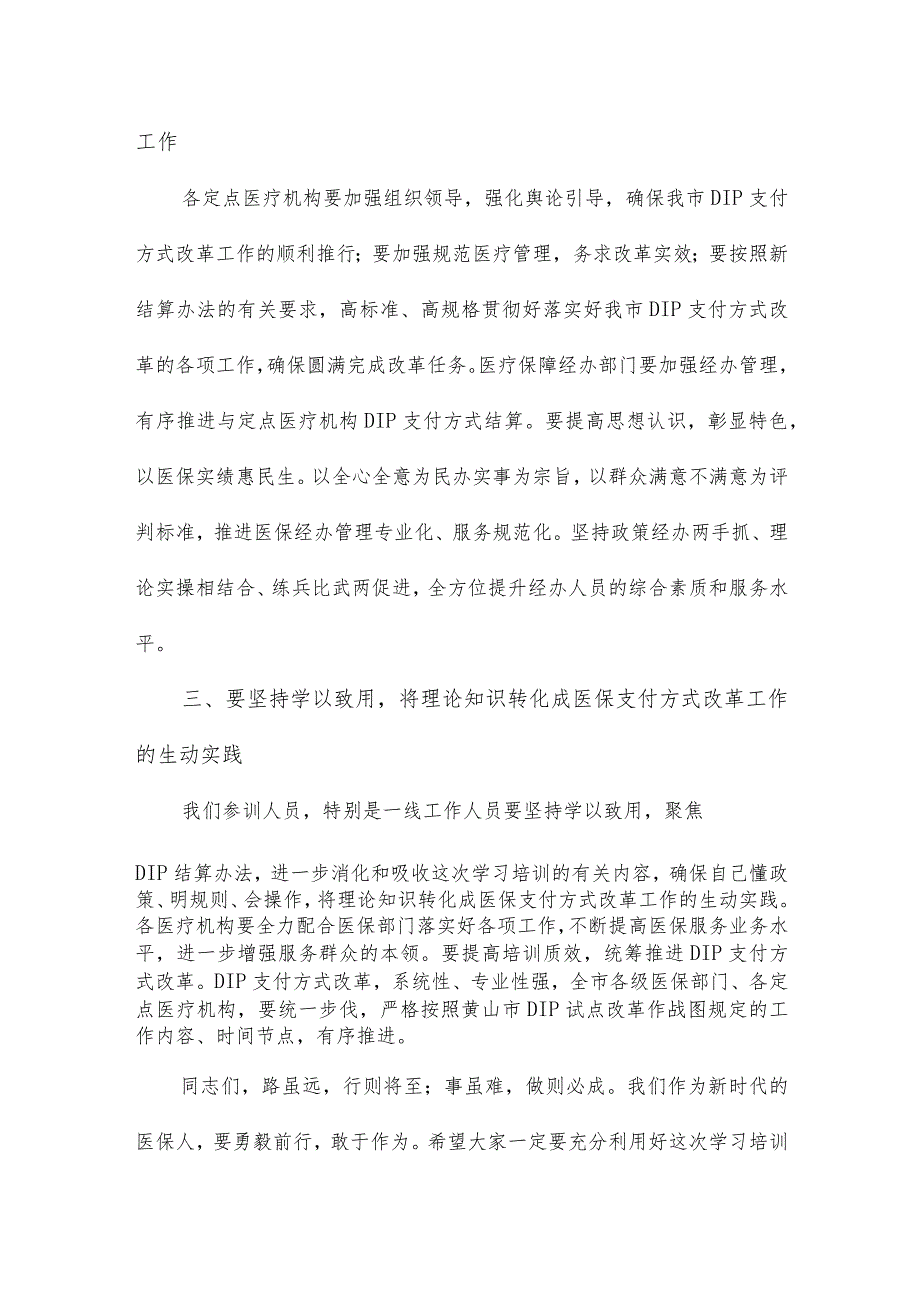 工作

各定点医疗机构要加强组织领导，强化舆论引导，确保我市DIP支付方式改革工作的顺利推行；要加强规范医疗管理，务求改革实效；要按照新结算办法的有关要求，高标准、高规格贯彻好落实好我市DIP支付方式改革的各项工作，确保圆满完成改革任务。医疗保障经办部门要加强经办管理，有序推进与定点医疗机构DIP支付方式结算。要提高思想认识，彰显特色，以医保实绩惠民生。以全心全意为民办实事为宗旨，以群众满意不满意为评判标准，推进医保经办管理专业化、服务规范化。坚持政策经办两手抓、理论实操相结合、练兵比武两促进，全方位提升经办人员的综合素质和服务水平。

三、要坚持学以致用，将理论知识转化成医保支付方式改革工作的生动实践

我们参训人员，特别是一线工作人员要坚持学以致用，聚焦

DIP结算办法，进一步消化和吸收这次学习培训的有关内容，确保自己懂政策、明规则、会操作，将理论知识转化成医保支付方式改革工作的生动实践。各医疗机构要全力配合医保部门落实好各项工作，不断提高医保服务业务水平，进一步增强服务群众的本领。要提高培训质效，统筹推进DIP支付方式改革。DIP支付方式改革，系统性、专业性强，全市各级医保部门、各定点医疗机构，要统一步伐，严格按照黄山市DIP试点改革作战图规定的工作内容、时间节点，有序推进。

同志们，路虽远，行则将至；事虽难，做则必成。我们作为新时代的医保人，要勇毅前行，敢于作为。希望大家一定要充分利用好这次学习培训